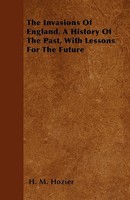 The Invasions Of England. A History Of The Past, With Lessons For The Future

H. M. Hozier